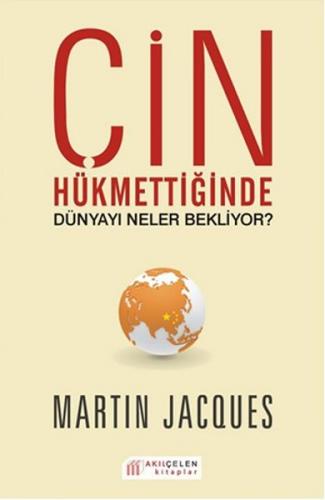 ÇİN
HÜKMETTİĞİNDE
DÜNYAYI NELER BEKLİYOR?

MARTIN JACQUES

AKILÇELEN kitaplar